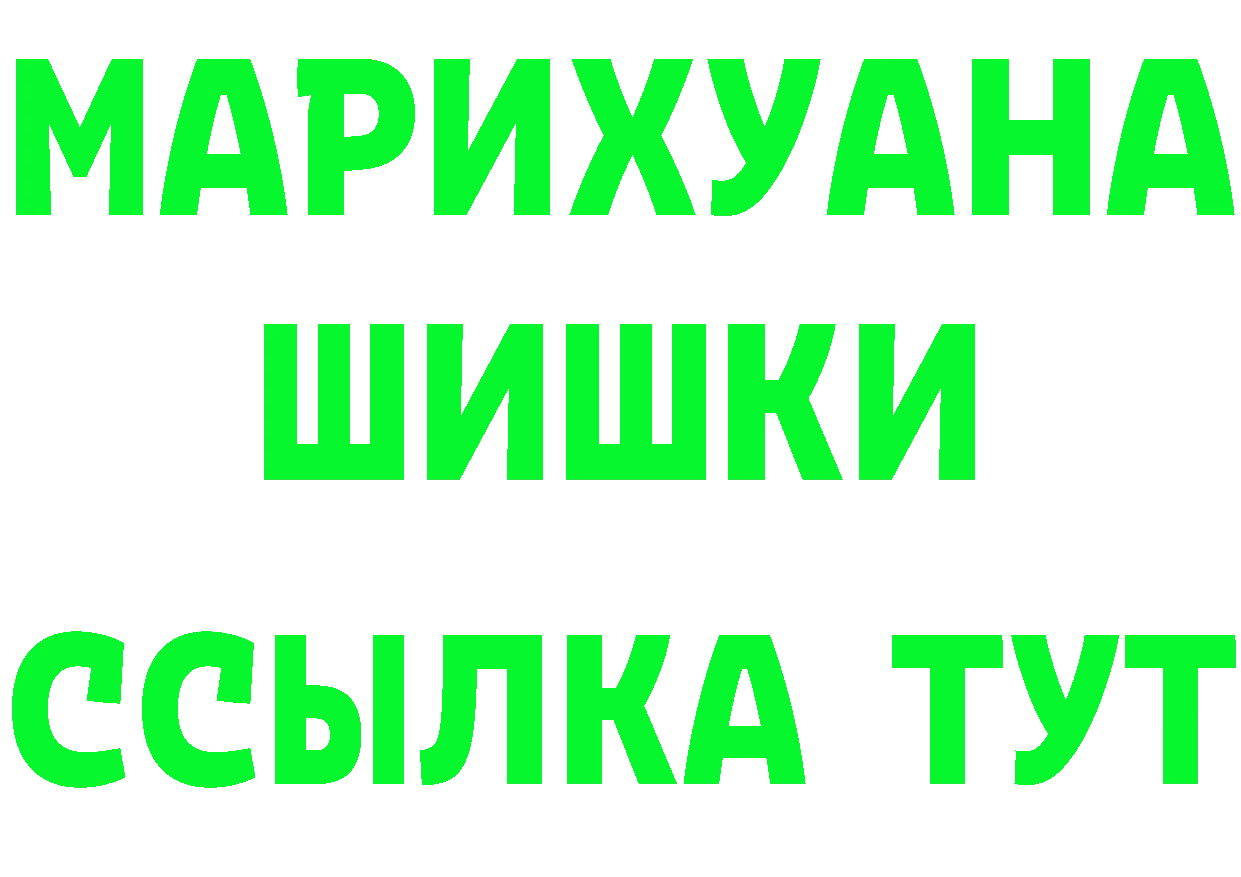 МАРИХУАНА
ШИШКИ
ССЫЛКА ТУТ